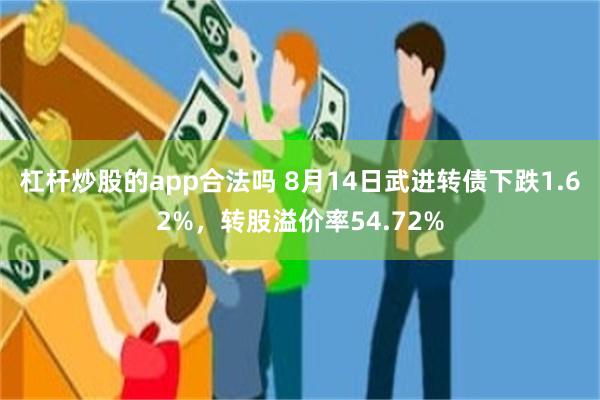 杠杆炒股的app合法吗 8月14日武进转债下跌1.62%，转股溢价率54.72%